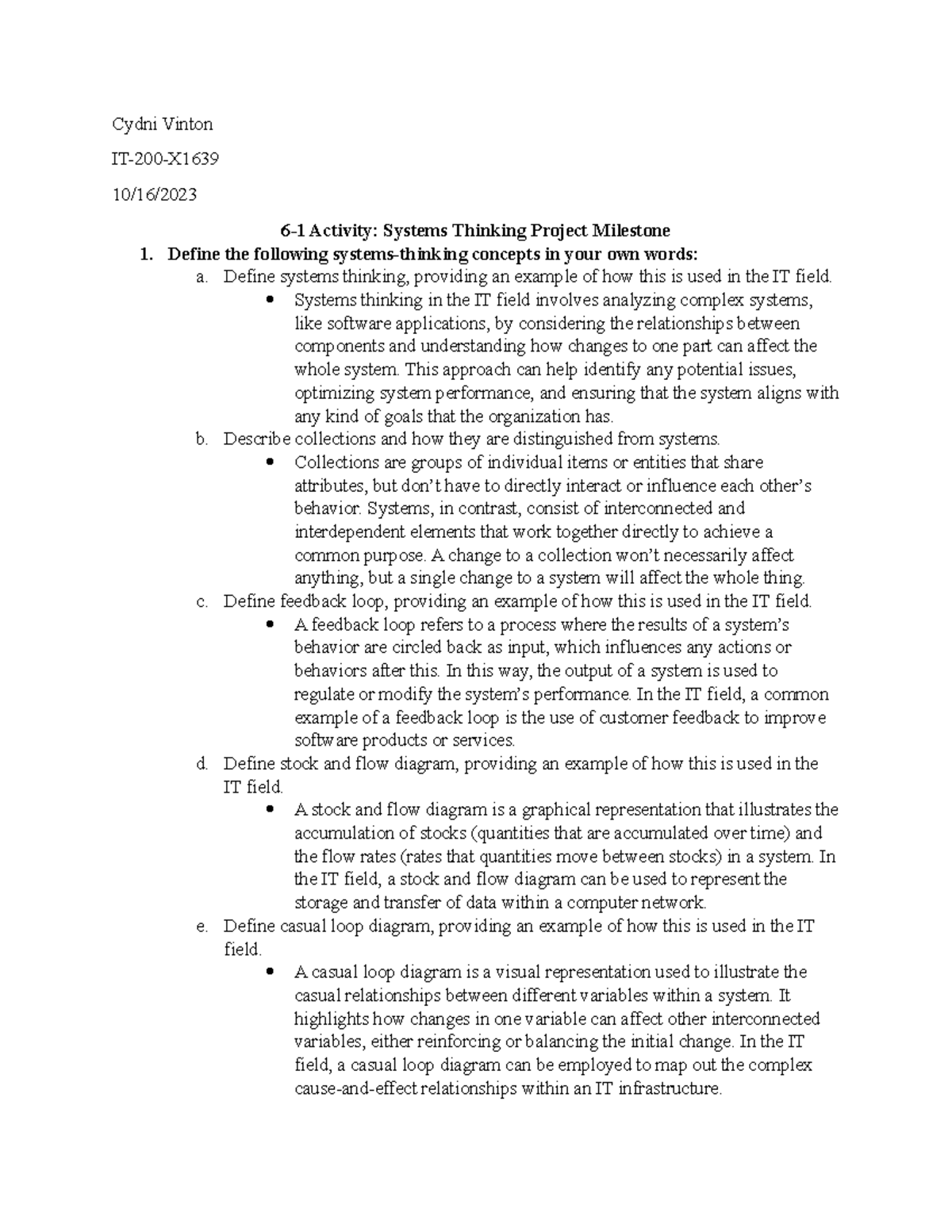 Cydni Vinton

IT-200-X1639

10/16/2023

6-1 Activity: Systems Thinking Project Milestone

1. Define the following systems-thinking concepts in your own words:

a. Define systems thinking, providing an example of how this is used in the IT field.

• Systems thinking in the IT field involves analyzing complex systems, like software applications, by considering the relationships between components and understanding how changes to one part can affect the whole system. This approach can help identify any potential issues, optimizing system performance, and ensuring that the system aligns with any kind of goals that the organization has.

b. Describe collections and how they are distinguished from systems.

• Collections are groups of individual items or entities that share attributes, but don't have to directly interact or influence each other's behavior. Systems, in contrast, consist of interconnected and interdependent elements that work together directly to achieve a common purpose. A change to a collection won't necessarily affect anything, but a single change to a system will affect the whole thing.

c. Define feedback loop, providing an example of how this is used in the IT field.

• A feedback loop refers to a process where the results of a system's behavior are circled back as input, which influences any actions or behaviors after this. In this way, the output of a system is used to regulate or modify the system's performance. In the IT field, a common example of a feedback loop is the use of customer feedback to improve software products or services.

d. Define stock and flow diagram, providing an example of how this is used in the IT field.

• A stock and flow diagram is a graphical representation that illustrates the accumulation of stocks (quantities that are accumulated over time) and the flow rates (rates that quantities move between stocks) in a system. In the IT field, a stock and flow diagram can be used to represent the storage and transfer of data within a computer network.

e. Define casual loop diagram, providing an example of how this is used in the IT field.

• A casual loop diagram is a visual representation used to illustrate the casual relationships between different variables within a system. It highlights how changes in one variable can affect other interconnected variables, either reinforcing or balancing the initial change. In the IT field, a casual loop diagram can be employed to map out the complex cause-and-effect relationships within an IT infrastructure.